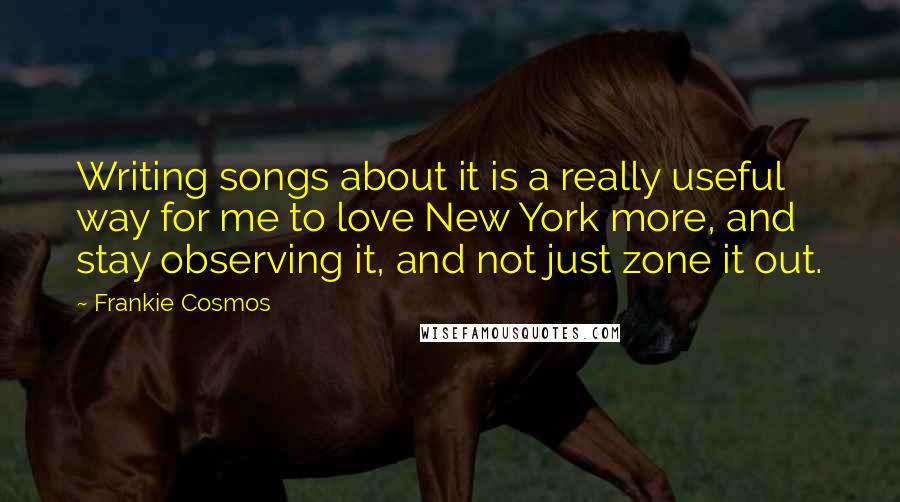 Writing songs about it is a really useful way for me to love New York more, and stay observing it, and not just zone it out.

~ Frankie Cosmos

WISEFAMOUSQUOTES.COM